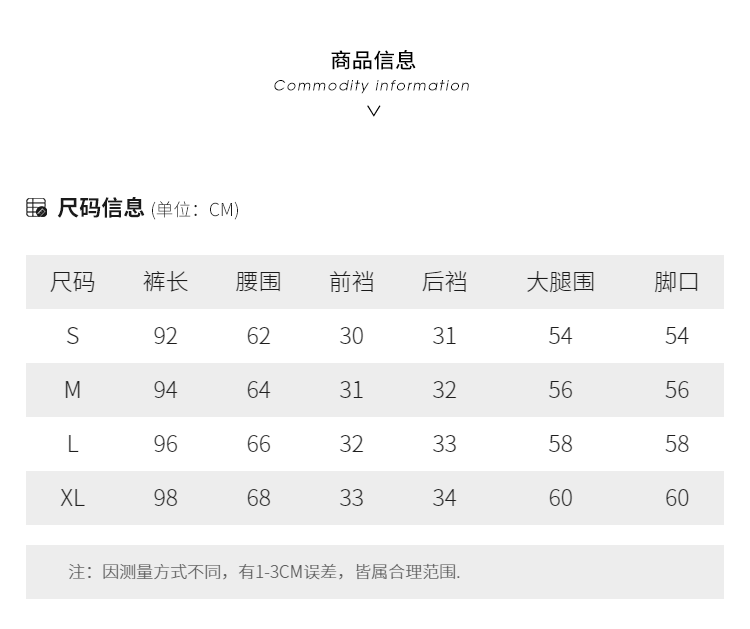 商品信息
Commodity information

尺码信息 (单位：CM)

| 尺码 | 裤长 | 腰围 | 前裆 | 后裆 | 大腿围 | 脚口 |
|---|---|---|---|---|---|---|
| S | 92 | 62 | 30 | 31 | 54 | 54 |
| M | 94 | 64 | 31 | 32 | 56 | 56 |
| L | 96 | 66 | 32 | 33 | 58 | 58 |
| XL | 98 | 68 | 33 | 34 | 60 | 60 |

注：因测量方式不同，有1-3CM误差，皆属合理范围.